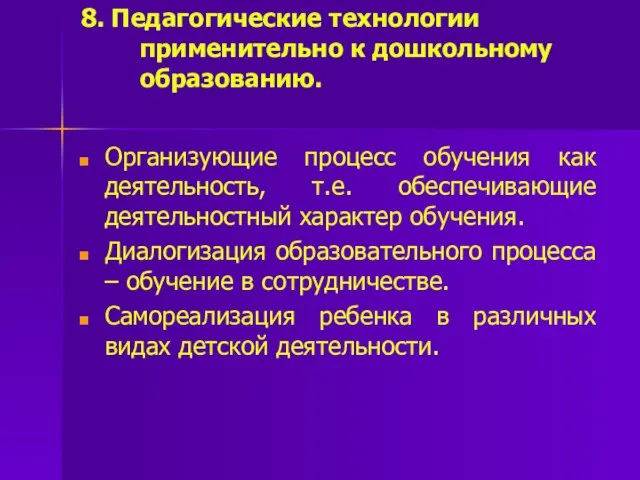 8. Педагогические технологии применительно к дошкольному образованию.

Организующие процесс обучения как деятельность, т.е. обеспечивающие деятельностный характер обучения.

Диалогизация образовательного процесса – обучение в сотрудничестве.

Самореализация ребенка в различных видах детской деятельности.